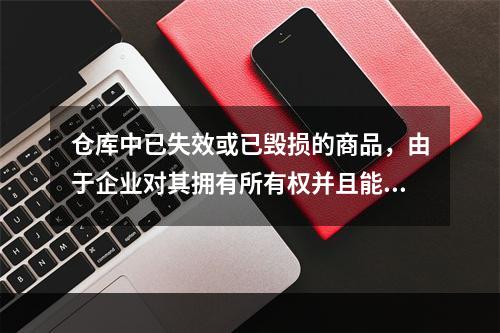 仓库中已失效或已毁损的商品，由于企业对其拥有所有权并且能...